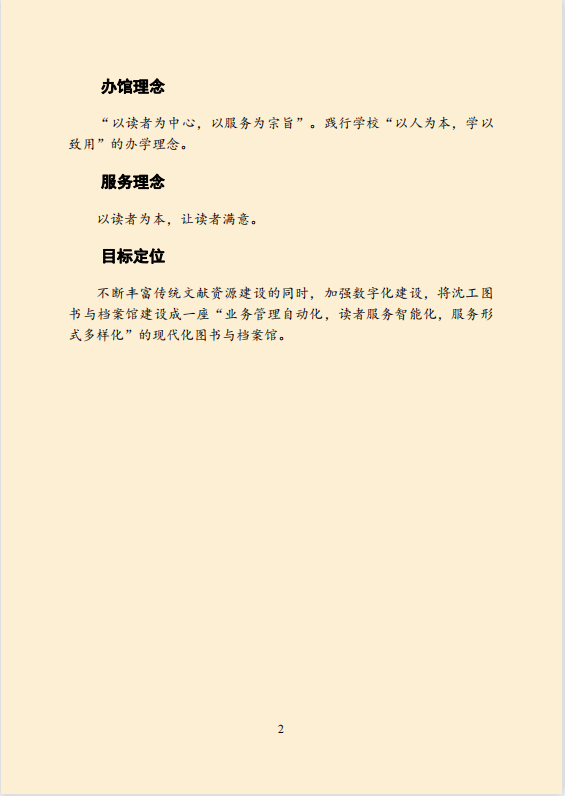 办馆理念

“以读者为中心，以服务为宗旨”。践行学校“以人为本，学以致用”的办学理念。

服务理念

以读者为本，让读者满意。

目标定位

不断丰富传统文献资源建设的同时，加强数字化建设，将沈工图书与档案馆建设成一座“业务管理自动化，读者服务智能化，服务形式多样化”的现代化图书与档案馆。

2